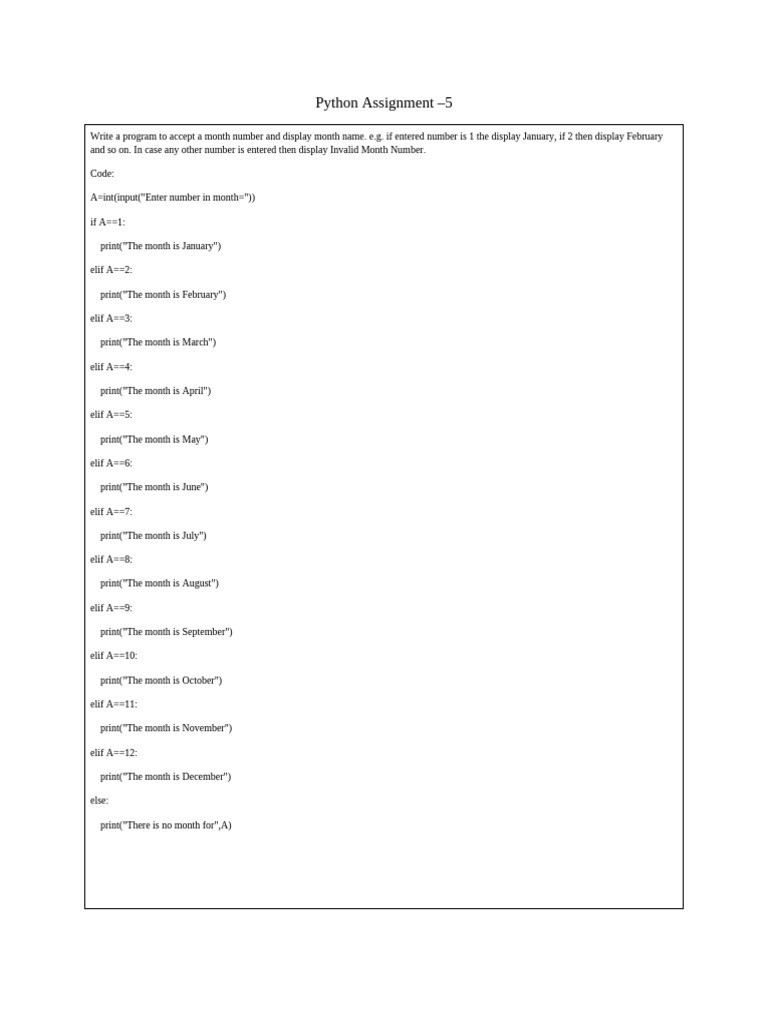 Python Assignment –5

Write a program to accept a month number and display month name. e.g. if entered number is 1 the display January, if 2 then display February and so on. In case any other number is entered then display Invalid Month Number.

Code:

A=int(input("Enter number in month="))

if A==1:

print("The month is January")

elif A==2:

print("The month is February")

elif A==3:

print("The month is March")

elif A==4:

print("The month is April")

elif A==5:

print("The month is May")

elif A==6:

print("The month is June")

elif A==7:

print("The month is July")

elif A==8:

print("The month is August")

elif A==9:

print("The month is September")

elif A==10:

print("The month is October")

elif A==11:

print("The month is November")

elif A==12:

print("The month is December")

else:

print("There is no month for",A)